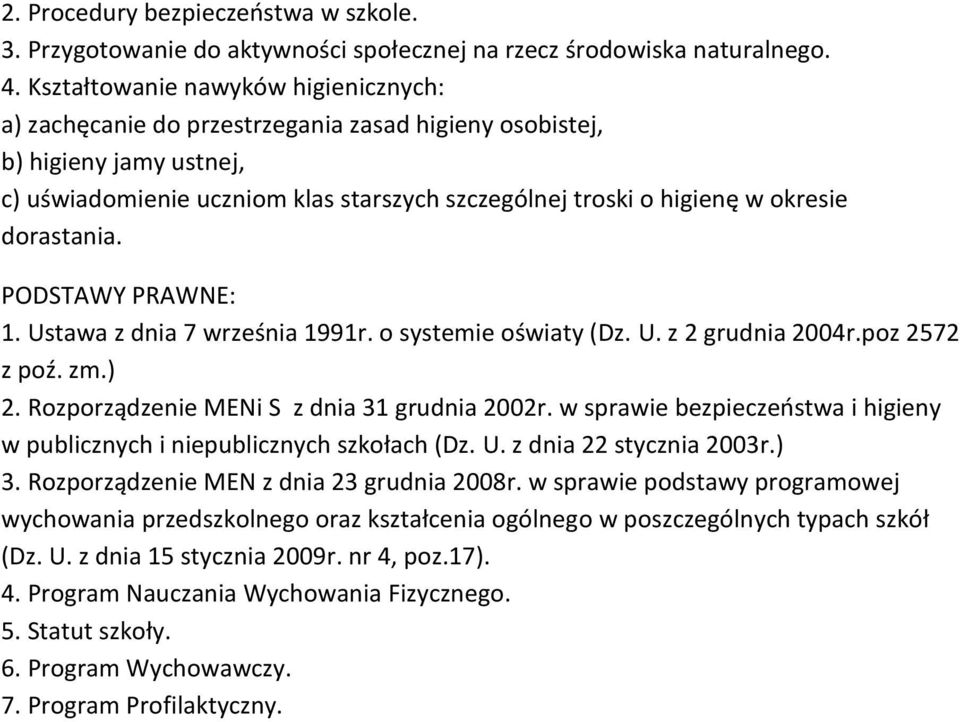 2. Procedury bezpieczeństwa w szkole.
3. Przygotowanie do aktywności społecznej na rzecz środowiska naturalnego.
4. Kształtowanie nawyków higienicznych:
a) zachęcanie do przestrzegania zasad higieny osobistej,
b) higieny jamy ustnej,
c) uświadomienie uczniom klas starszych szczególnej troski o higienę w okresie dorastania.

PODSTAWY PRAWNE:
1. Ustawa z dnia 7 września 1991r. o systemie oświaty (Dz. U. z 2 grudnia 2004r.poz 2572 z poź. zm.)
2. Rozporządzenie MENi S z dnia 31 grudnia 2002r. w sprawie bezpieczeństwa i higieny w publicznych i niepublicznych szkołach (Dz. U. z dnia 22 stycznia 2003r.)
3. Rozporządzenie MEN z dnia 23 grudnia 2008r. w sprawie podstawy programowej wychowania przedszkolnego oraz kształcenia ogólnego w poszczególnych typach szkół (Dz. U. z dnia 15 stycznia 2009r. nr 4, poz.17).
4. Program Nauczania Wychowania Fizycznego.
5. Statut szkoły.
6. Program Wychowawczy.
7. Program Profilaktyczny.